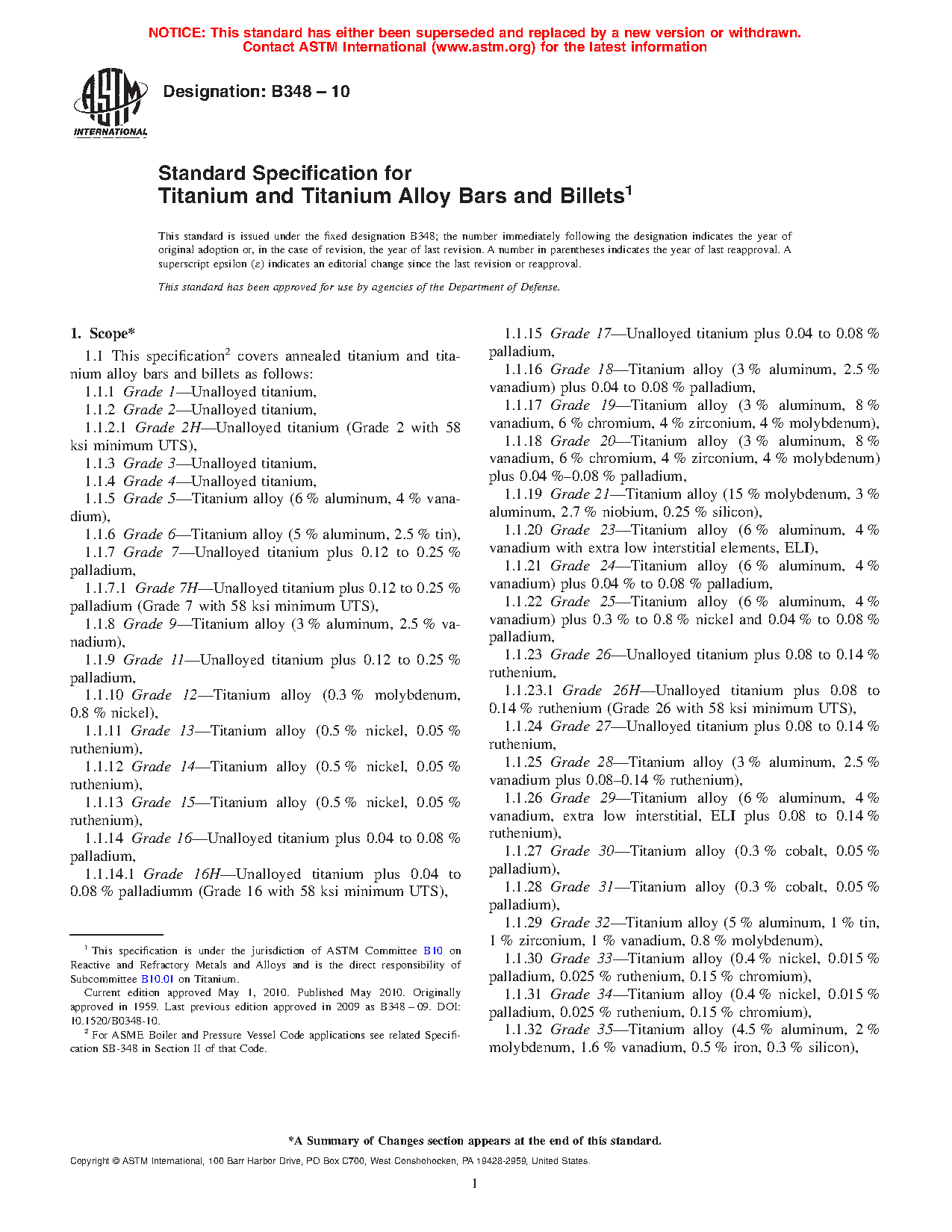 NOTICE: This standard has either been superseded and replaced by a new version or withdrawn. Contact ASTM International (www.astm.org) for the latest information

ASTM INTERNATIONAL

Designation: B348 – 10

Standard Specification for Titanium and Titanium Alloy Bars and Billets$^1$

This standard is issued under the fixed designation B348; the number immediately following the designation indicates the year of original adoption or, in the case of revision, the year of last revision. A number in parentheses indicates the year of last reapproval. A superscript epsilon (ε) indicates an editorial change since the last revision or reapproval.

This standard has been approved for use by agencies of the Department of Defense.

1. Scope*

1.1 This specification$^2$ covers annealed titanium and titanium alloy bars and billets as follows:

1.1.1 Grade 1—Unalloyed titanium,

1.1.2 Grade 2—Unalloyed titanium,

1.1.2.1 Grade 2H—Unalloyed titanium (Grade 2 with 58 ksi minimum UTS),

1.1.3 Grade 3—Unalloyed titanium,

1.1.4 Grade 4—Unalloyed titanium,

1.1.5 Grade 5—Titanium alloy (6 % aluminum, 4 % vanadium),

1.1.6 Grade 6—Titanium alloy (5 % aluminum, 2.5 % tin),

1.1.7 Grade 7—Unalloyed titanium plus 0.12 to 0.25 % palladium,

1.1.7.1 Grade 7H—Unalloyed titanium plus 0.12 to 0.25 % palladium (Grade 7 with 58 ksi minimum UTS),

1.1.8 Grade 9—Titanium alloy (3 % aluminum, 2.5 % vanadium),

1.1.9 Grade 11—Unalloyed titanium plus 0.12 to 0.25 % palladium,

1.1.10 Grade 12—Titanium alloy (0.3 % molybdenum, 0.8 % nickel),

1.1.11 Grade 13—Titanium alloy (0.5 % nickel, 0.05 % ruthenium),

1.1.12 Grade 14—Titanium alloy (0.5 % nickel, 0.05 % ruthenium),

1.1.13 Grade 15—Titanium alloy (0.5 % nickel, 0.05 % ruthenium),

1.1.14 Grade 16—Unalloyed titanium plus 0.04 to 0.08 % palladium,

1.1.14.1 Grade 16H—Unalloyed titanium plus 0.04 to 0.08 % palladiumm (Grade 16 with 58 ksi minimum UTS),

$^1$ This specification is under the jurisdiction of ASTM Committee B10 on Reactive and Refractory Metals and Alloys and is the direct responsibility of Subcommittee B10.01 on Titanium.

Current edition approved May 1, 2010. Published May 2010. Originally approved in 1959. Last previous edition approved in 2009 as B348 – 09. DOI: 10.1520/B0348-10.

$^2$ For ASME Boiler and Pressure Vessel Code applications see related Specification SB-348 in Section II of that Code.

1.1.15 Grade 17—Unalloyed titanium plus 0.04 to 0.08 % palladium,

1.1.16 Grade 18—Titanium alloy (3 % aluminum, 2.5 % vanadium) plus 0.04 to 0.08 % palladium,

1.1.17 Grade 19—Titanium alloy (3 % aluminum, 8 % vanadium, 6 % chromium, 4 % zirconium, 4 % molybdenum),

1.1.18 Grade 20—Titanium alloy (3 % aluminum, 8 % vanadium, 6 % chromium, 4 % zirconium, 4 % molybdenum) plus 0.04 %–0.08 % palladium,

1.1.19 Grade 21—Titanium alloy (15 % molybdenum, 3 % aluminum, 2.7 % niobium, 0.25 % silicon),

1.1.20 Grade 23—Titanium alloy (6 % aluminum, 4 % vanadium with extra low interstitial elements, ELI),

1.1.21 Grade 24—Titanium alloy (6 % aluminum, 4 % vanadium) plus 0.04 % to 0.08 % palladium,

1.1.22 Grade 25—Titanium alloy (6 % aluminum, 4 % vanadium) plus 0.3 % to 0.8 % nickel and 0.04 % to 0.08 % palladium,

1.1.23 Grade 26—Unalloyed titanium plus 0.08 to 0.14 % ruthenium,

1.1.23.1 Grade 26H—Unalloyed titanium plus 0.08 to 0.14 % ruthenium (Grade 26 with 58 ksi minimum UTS),

1.1.24 Grade 27—Unalloyed titanium plus 0.08 to 0.14 % ruthenium,

1.1.25 Grade 28—Titanium alloy (3 % aluminum, 2.5 % vanadium plus 0.08–0.14 % ruthenium),

1.1.26 Grade 29—Titanium alloy (6 % aluminum, 4 % vanadium, extra low interstitial, ELI plus 0.08 to 0.14 % ruthenium),

1.1.27 Grade 30—Titanium alloy (0.3 % cobalt, 0.05 % palladium),

1.1.28 Grade 31—Titanium alloy (0.3 % cobalt, 0.05 % palladium),

1.1.29 Grade 32—Titanium alloy (5 % aluminum, 1 % tin, 1 % zirconium, 1 % vanadium, 0.8 % molybdenum),

1.1.30 Grade 33—Titanium alloy (0.4 % nickel, 0.015 % palladium, 0.025 % ruthenium, 0.15 % chromium),

1.1.31 Grade 34—Titanium alloy (0.4 % nickel, 0.015 % palladium, 0.025 % ruthenium, 0.15 % chromium),

1.1.32 Grade 35—Titanium alloy (4.5 % aluminum, 2 % molybdenum, 1.6 % vanadium, 0.5 % iron, 0.3 % silicon),

*A Summary of Changes section appears at the end of this standard.

Copyright © ASTM International, 100 Barr Harbor Drive, PO Box C700, West Conshohocken, PA 19428-2959, United States.

1